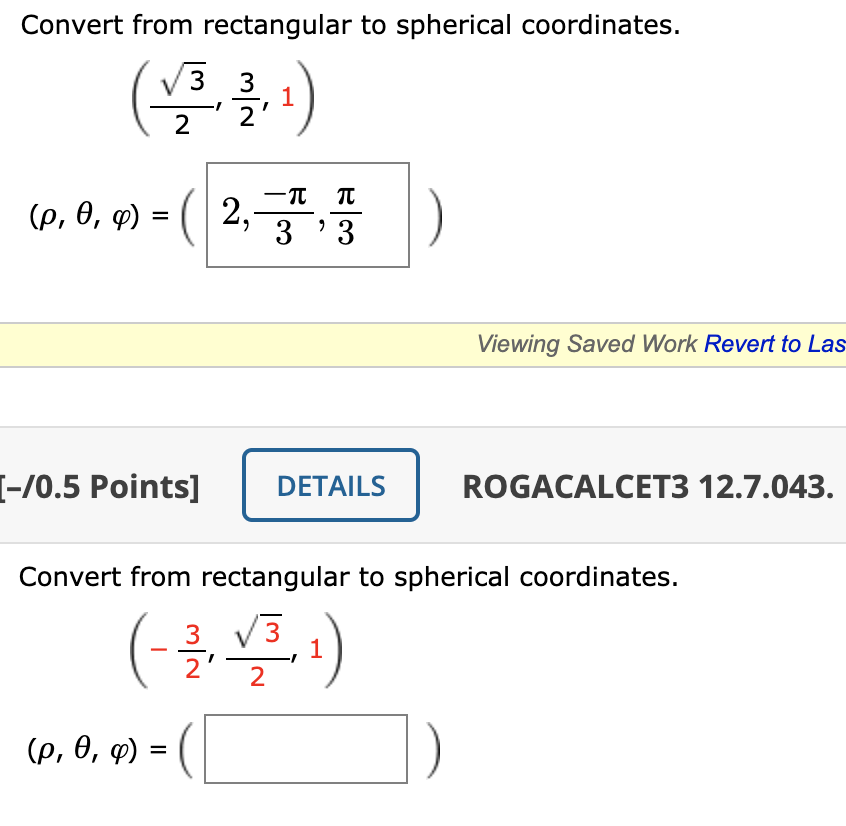 Convert from rectangular to spherical coordinates.

$\left(\frac{\sqrt{3}}{2}, \frac{3}{2}, 1\right)$

$(\rho, \theta, \varphi) = \left( 2, \frac{-\pi}{3}, \frac{\pi}{3} \right)$

Viewing Saved Work Revert to Las

[–/0.5 Points]

DETAILS

ROGACALCET3 12.7.043.

Convert from rectangular to spherical coordinates.

$\left(-\frac{3}{2}, \frac{\sqrt{3}}{2}, 1\right)$

$(\rho, \theta, \varphi) = \left( \quad \right)$